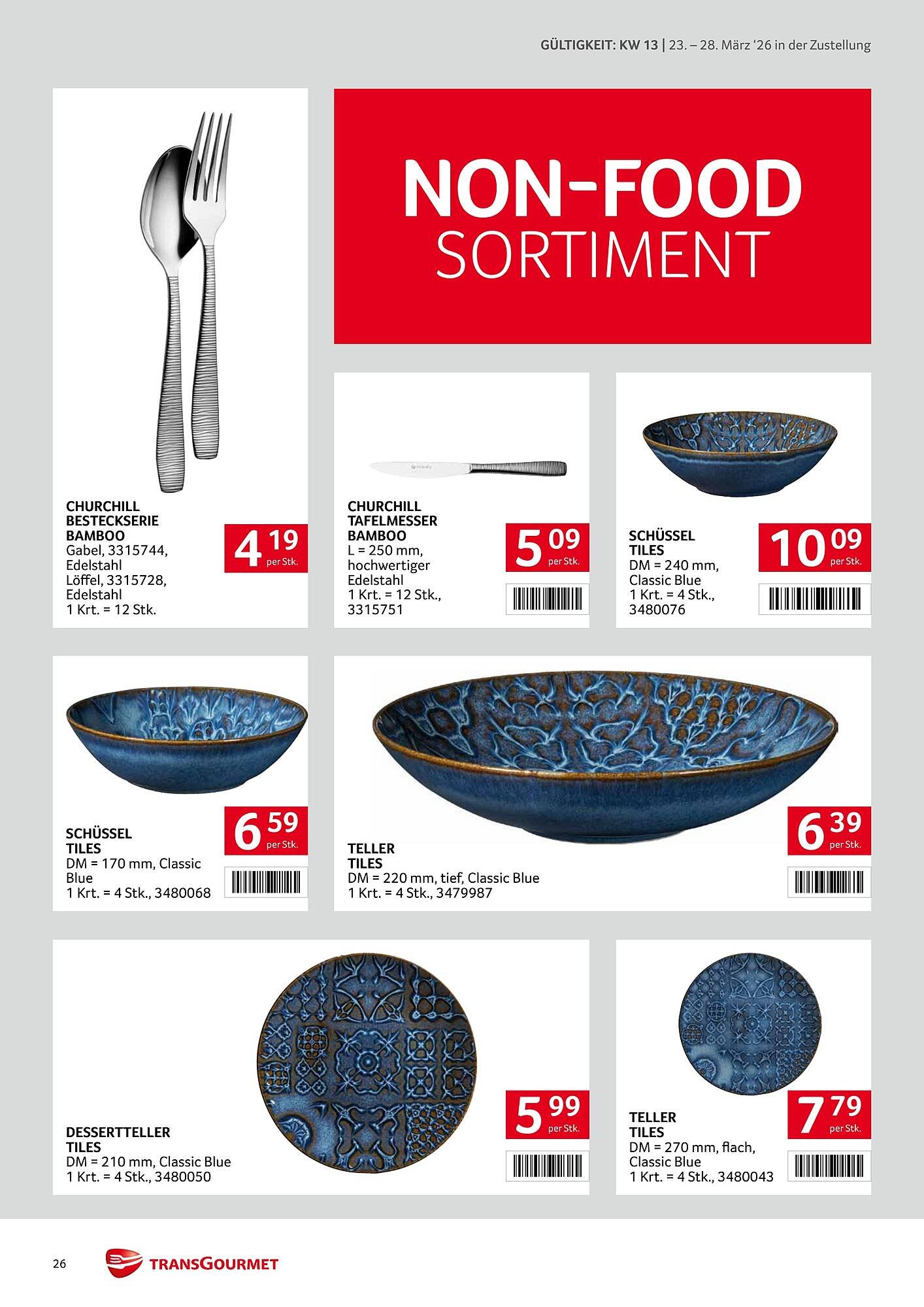 GÜLTIGKEIT: KW 13 | 23. – 28. März '26 in der Zustellung

NON-FOOD SORTIMENT

CHURCHILL BESTECKSERIE BAMBOO
Gabel, 3315744, Edelstahl
Löffel, 3315728, Edelstahl
1 Krt. = 12 Stk.

4 19 per Stk.

CHURCHILL TAFELMESSER BAMBOO
L = 250 mm, hochwertiger Edelstahl
1 Krt. = 12 Stk., 3315751

5 09 per Stk.

SCHÜSSEL TILES
DM = 240 mm, Classic Blue
1 Krt. = 4 Stk., 3480076

10 09 per Stk.

SCHÜSSEL TILES
DM = 170 mm, Classic Blue
1 Krt. = 4 Stk., 3480068

6 59 per Stk.

TELLER TILES
DM = 220 mm, tief, Classic Blue
1 Krt. = 4 Stk., 3479987

6 39 per Stk.

DESSERTTELLER TILES
DM = 210 mm, Classic Blue
1 Krt. = 4 Stk., 3480050

5 99 per Stk.

TELLER TILES
DM = 270 mm, flach, Classic Blue
1 Krt. = 4 Stk., 3480043

7 79 per Stk.

26 TRANSGOURMET